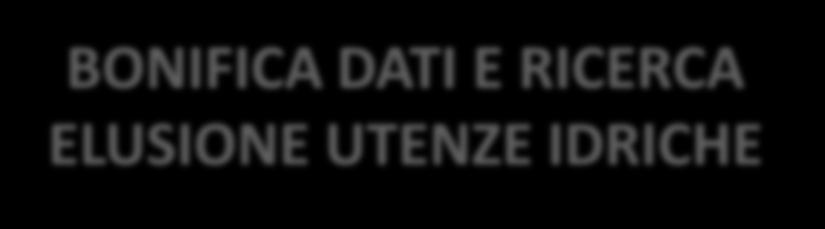 BONIFICA DATI E RICERCA ELUSIONE UTENZE IDRICHE